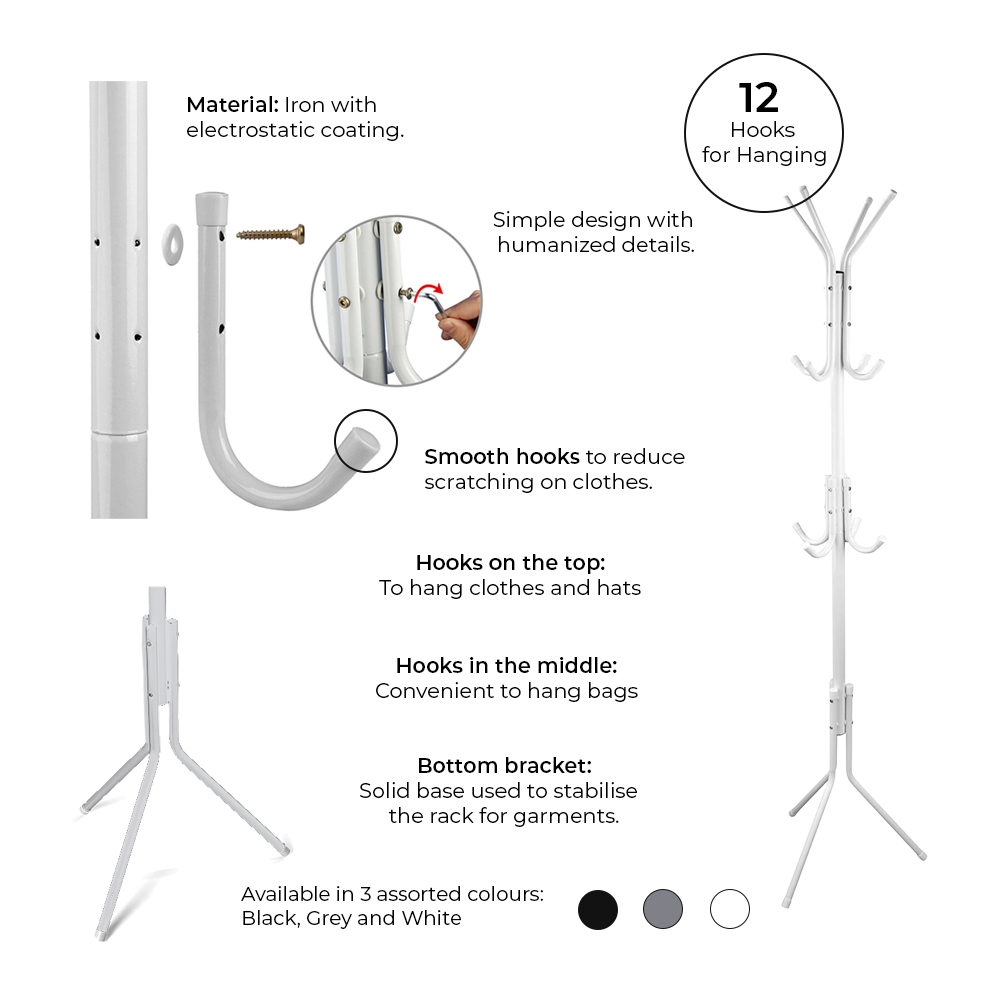 Material: Iron with electrostatic coating.

12
Hooks
for Hanging

Simple design with humanized details.

Smooth hooks to reduce scratching on clothes.

Hooks on the top:
To hang clothes and hats

Hooks in the middle:
Convenient to hang bags

Bottom bracket:
Solid base used to stabilise the rack for garments.

Available in 3 assorted colours:
Black, Grey and White